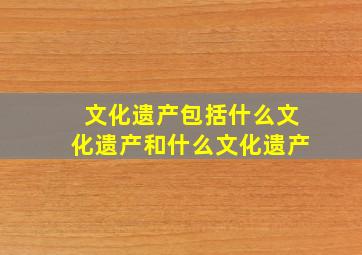 文化遗产包括什么文化遗产和什么文化遗产